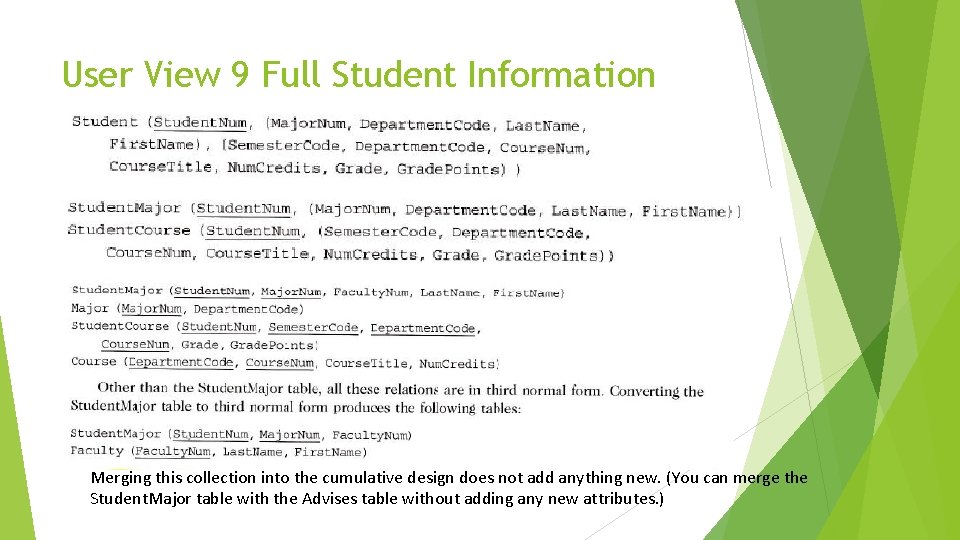 User View 9 Full Student Information

Student (StudentNum, (MajorNum, DepartmentCode, LastName, FirstName), (SemesterCode, DepartmentCode, CourseNum, CourseTitle, NumCredits, Grade, GradePoints) )

StudentMajor (StudentNum, (MajorNum, DepartmentCode, LastName, FirstName))
StudentCourse (StudentNum, (SemesterCode, DepartmentCode, CourseNum, CourseTitle, NumCredits, Grade, GradePoints))

StudentMajor (StudentNum, MajorNum, FacultyNum, LastName, FirstName)
Major (MajorNum, DepartmentCode)
StudentCourse (StudentNum, SemesterCode, DepartmentCode, CourseNum, Grade, GradePoints)
Course (DepartmentCode, CourseNum, CourseTitle, NumCredits)

Other than the StudentMajor table, all these relations are in third normal form. Converting the StudentMajor table to third normal form produces the following tables:

StudentMajor (StudentNum, MajorNum, FacultyNum)
Faculty (FacultyNum, LastName, FirstName)

Merging this collection into the cumulative design does not add anything new. (You can merge the StudentMajor table with the Advises table without adding any new attributes.)